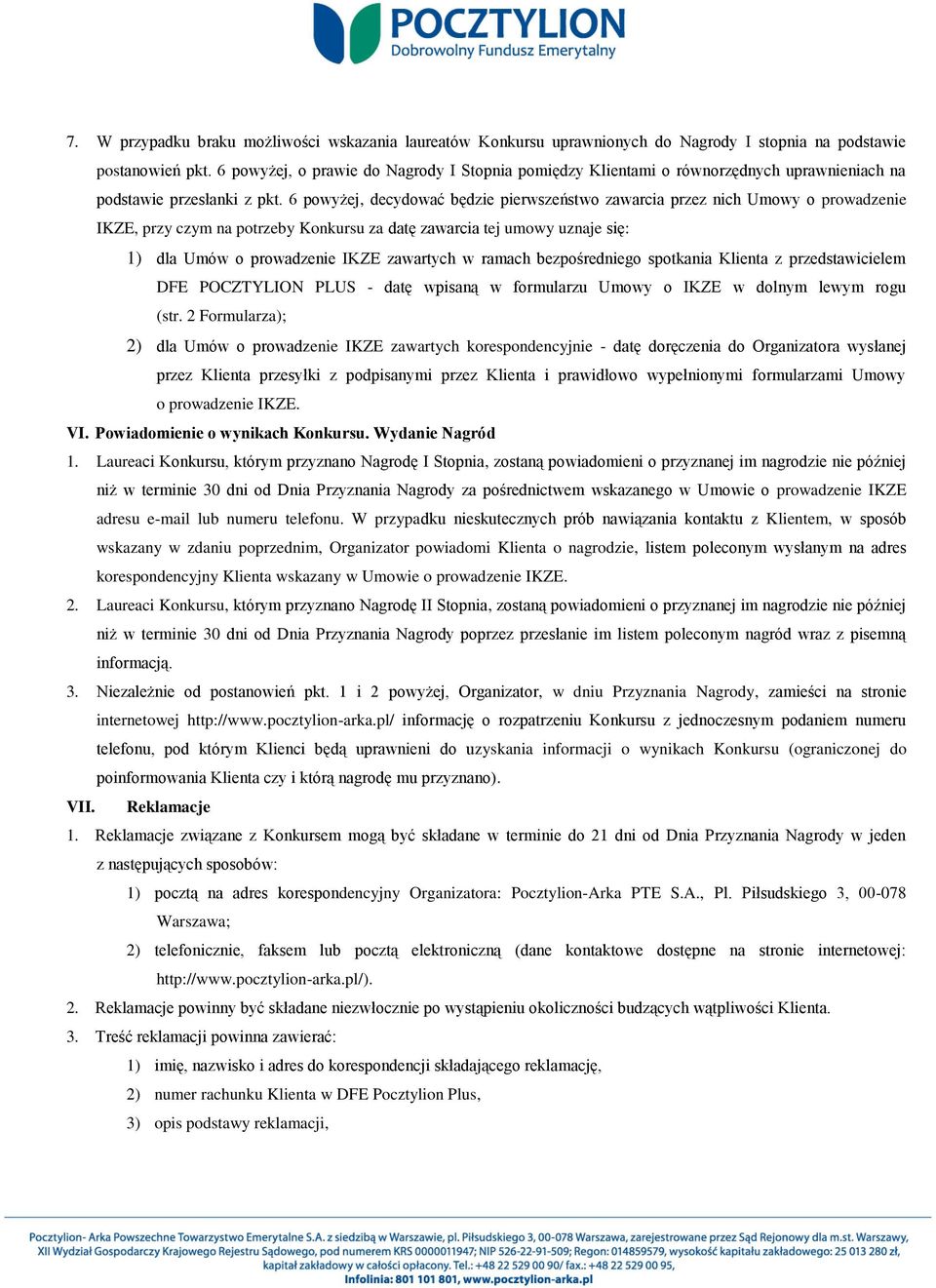 POCZTYLION
Dobrowolny Fundusz Emerytalny

7. W przypadku braku możliwości wskazania laureatów Konkursu uprawnionych do Nagrody I stopnia na podstawie postanowień pkt. 6 powyżej, o prawie do Nagrody I Stopnia pomiędzy Klientami o równorzędnych uprawnieniach na podstawie przesłanki z pkt. 6 powyżej, decydować będzie pierwszeństwo zawarcia przez nich Umowy o prowadzenie IKZE, przy czym na potrzeby Konkursu za datę zawarcia tej umowy uznaje się:

1) dla Umów o prowadzenie IKZE zawartych w ramach bezpośredniego spotkania Klienta z przedstawicielem DFE POCZTYLION PLUS - datę wpisaną w formularzu Umowy o IKZE w dolnym lewym rogu (str. 2 Formularza);

2) dla Umów o prowadzenie IKZE zawartych korespondencyjnie - datę doręczenia do Organizatora wysłanej przez Klienta przesyłki z podpisanymi przez Klienta i prawidłowo wypełnionymi formularzami Umowy o prowadzenie IKZE.

VI. Powiadomienie o wynikach Konkursu. Wydanie Nagród

1. Laureaci Konkursu, którym przyznano Nagrodę I Stopnia, zostaną powiadomieni o przyznanej im nagrodzie nie później niż w terminie 30 dni od Dnia Przyznania Nagrody za pośrednictwem wskazanego w Umowie o prowadzenie IKZE adresu e-mail lub numeru telefonu. W przypadku nieskutecznych prób nawiązania kontaktu z Klientem, w sposób wskazany w zdaniu poprzednim, Organizator powiadomi Klienta o nagrodzie, listem poleconym wysłanym na adres korespondencyjny Klienta wskazany w Umowie o prowadzenie IKZE.

2. Laureaci Konkursu, którym przyznano Nagrodę II Stopnia, zostaną powiadomieni o przyznanej im nagrodzie nie później niż w terminie 30 dni od Dnia Przyznania Nagrody poprzez przesłanie im listem poleconym nagród wraz z pisemną informacją.

3. Niezależnie od postanowień pkt. 1 i 2 powyżej, Organizator, w dniu Przyznania Nagrody, zamieści na stronie internetowej http://www.pocztylion-arka.pl/ informację o rozpatrzeniu Konkursu z jednoczesnym podaniem numeru telefonu, pod którym Klienci będą uprawnieni do uzyskania informacji o wynikach Konkursu (ograniczonej do poinformowania Klienta czy i którą nagrodę mu przyznano).

VII. Reklamacje

1. Reklamacje związane z Konkursem mogą być składane w terminie do 21 dni od Dnia Przyznania Nagrody w jeden z następujących sposobów:

1) pocztą na adres korespondencyjny Organizatora: Pocztylion-Arka PTE S.A., Pl. Piłsudskiego 3, 00-078 Warszawa;

2) telefonicznie, faksem lub pocztą elektroniczną (dane kontaktowe dostępne na stronie internetowej: http://www.pocztylion-arka.pl/).

2. Reklamacje powinny być składane niezwłocznie po wystąpieniu okoliczności budzących wątpliwości Klienta.

3. Treść reklamacji powinna zawierać:

1) imię, nazwisko i adres do korespondencji składającego reklamację,

2) numer rachunku Klienta w DFE Pocztylion Plus,

3) opis podstawy reklamacji,

Pocztylion- Arka Powszechne Towarzystwo Emerytalne S.A. z siedzibą w Warszawie, pl. Piłsudskiego 3, 00-078 Warszawa, zarejestrowane przez Sąd Rejonowy dla m.st. Warszawy, XII Wydział Gospodarczy Krajowego Rejestru Sądowego, pod numerem KRS 0000011947; NIP 526-22-91-509; Regon: 014859579, wysokość kapitału zakładowego: 25 013 280 zł, kapitał zakładowy w całości opłacony. Tel.: +48 22 529 00 90/ fax.: +48 22 529 00 95, Infolinia: 801 101 801, www.pocztylion-arka.pl